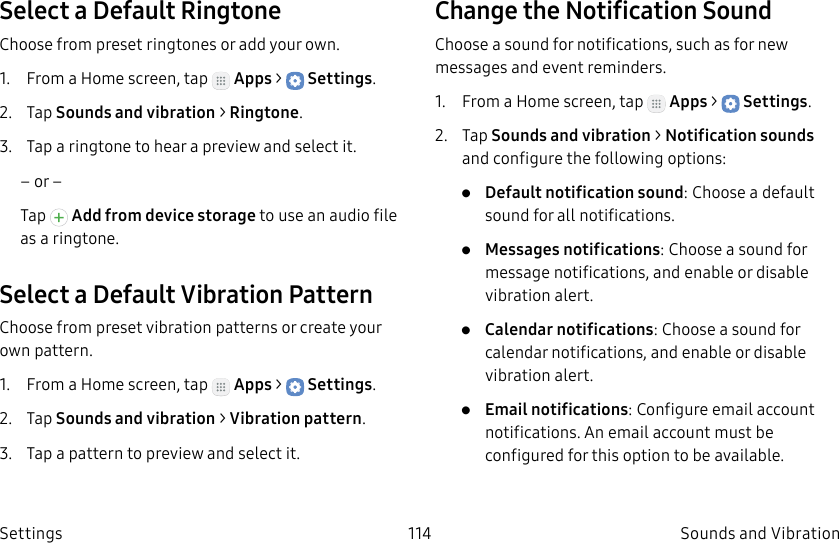 Select a Default Ringtone

Choose from preset ringtones or add your own.

1. From a Home screen, tap Apps > Settings.

2. Tap Sounds and vibration > Ringtone.

3. Tap a ringtone to hear a preview and select it.

– or –

Tap Add from device storage to use an audio file as a ringtone.

Select a Default Vibration Pattern

Choose from preset vibration patterns or create your own pattern.

1. From a Home screen, tap Apps > Settings.

2. Tap Sounds and vibration > Vibration pattern.

3. Tap a pattern to preview and select it.

Change the Notification Sound

Choose a sound for notifications, such as for new messages and event reminders.

1. From a Home screen, tap Apps > Settings.

2. Tap Sounds and vibration > Notification sounds and configure the following options:

● Default notification sound: Choose a default sound for all notifications.

● Messages notifications: Choose a sound for message notifications, and enable or disable vibration alert.

● Calendar notifications: Choose a sound for calendar notifications, and enable or disable vibration alert.

● Email notifications: Configure email account notifications. An email account must be configured for this option to be available.

Settings 114 Sounds and Vibration